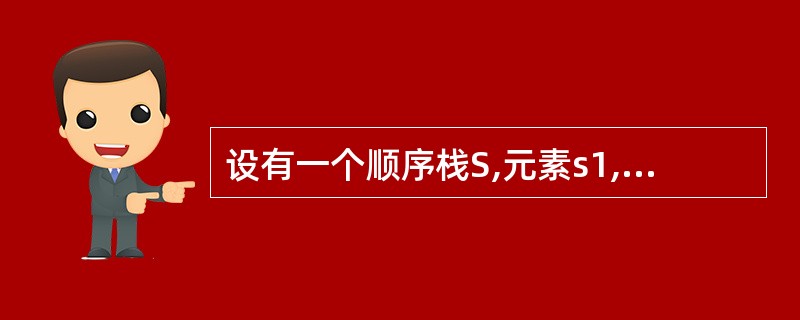 设有一个顺序栈S,元素s1,...